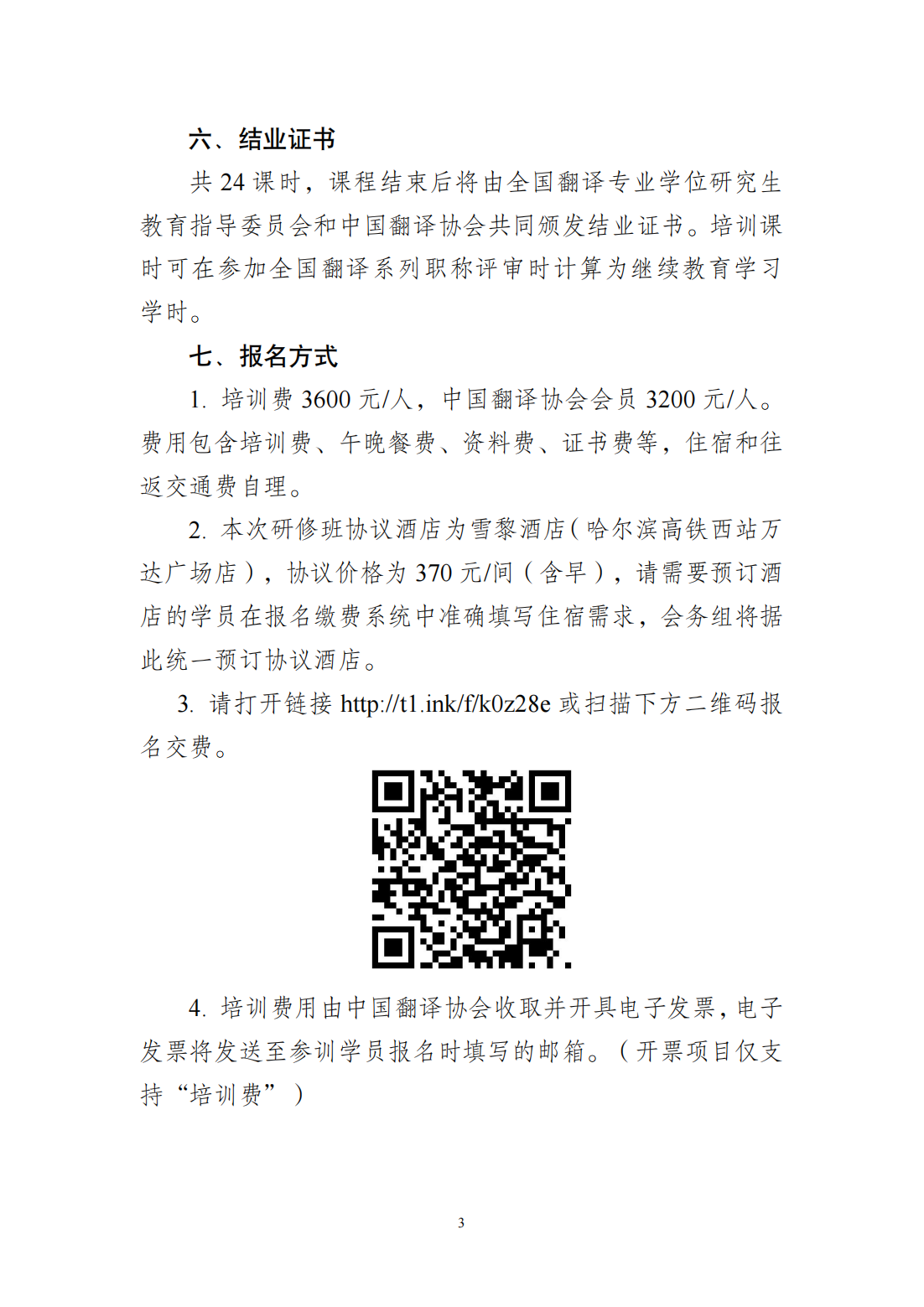 六、结业证书

共 24 课时，课程结束后将由全国翻译专业学位研究生教育指导委员会和中国翻译协会共同颁发结业证书。培训课时可在参加全国翻译系列职称评审时计算为继续教育学习学时。

七、报名方式

1. 培训费 3600 元/人，中国翻译协会会员 3200 元/人。费用包含培训费、午晚餐费、资料费、证书费等，住宿和往返交通费自理。

2. 本次研修班协议酒店为雪黎酒店（哈尔滨高铁西站万达广场店），协议价格为 370 元/间（含早），请需要预订酒店的学员在报名缴费系统中准确填写住宿需求，会务组将据此统一预订协议酒店。

3. 请打开链接 http://t1.ink/f/k0z28e 或扫描下方二维码报名交费。

4. 培训费用由中国翻译协会收取并开具电子发票，电子发票将发送至参训学员报名时填写的邮箱。（开票项目仅支持“培训费”）

3